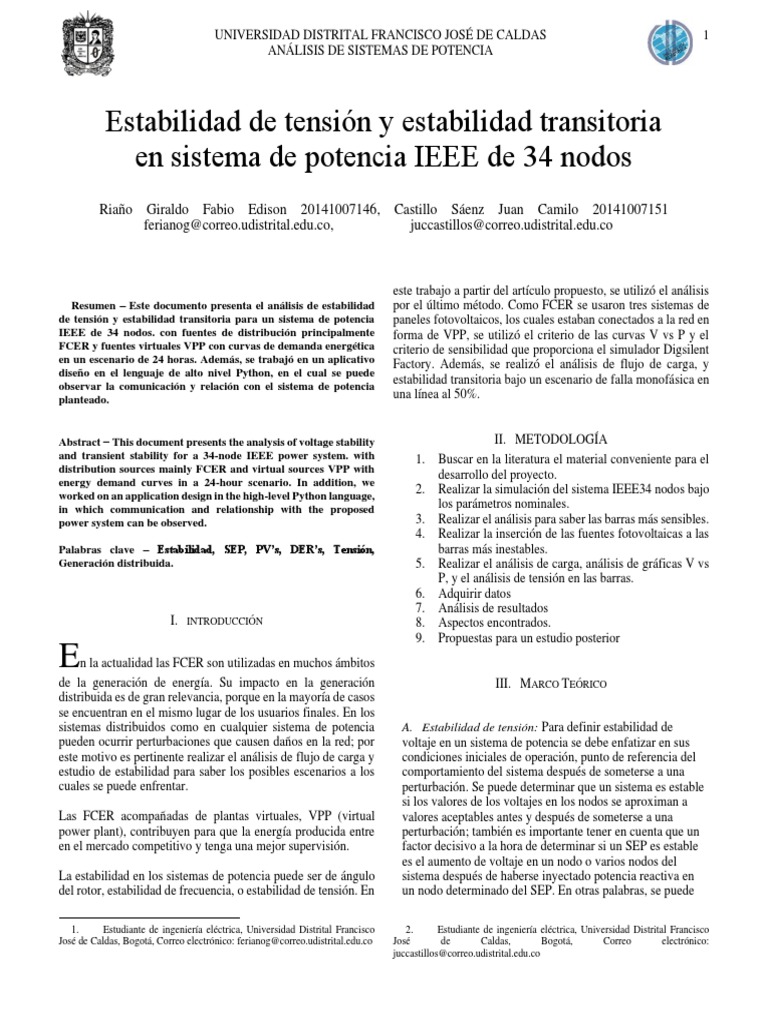 UNIVERSIDAD DISTRITAL FRANCISCO JOSÉ DE CALDAS
ANÁLISIS DE SISTEMAS DE POTENCIA

1

Estabilidad de tensión y estabilidad transitoria en sistema de potencia IEEE de 34 nodos

Riaño Giraldo Fabio Edison 20141007146, Castillo Sáenz Juan Camilo 20141007151
ferianog@correo.udistrital.edu.co, juccastillos@correo.udistrital.edu.co

Resumen – Este documento presenta el análisis de estabilidad de tensión y estabilidad transitoria para un sistema de potencia IEEE de 34 nodos. con fuentes de distribución principalmente FCER y fuentes virtuales VPP con curvas de demanda energética en un escenario de 24 horas. Además, se trabajó en un aplicativo diseño en el lenguaje de alto nivel Python, en el cual se puede observar la comunicación y relación con el sistema de potencia planteado.

Abstract – This document presents the analysis of voltage stability and transient stability for a 34-node IEEE power system. with distribution sources mainly FCER and virtual sources VPP with energy demand curves in a 24-hour scenario. In addition, we worked on an application design in the high-level Python language, in which communication and relationship with the proposed power system can be observed.

Palabras clave – Estabilidad, SEP, PV's, DER's, Tensión, Generación distribuida.

I. INTRODUCCIÓN

En la actualidad las FCER son utilizadas en muchos ámbitos de la generación de energía. Su impacto en la generación distribuida es de gran relevancia, porque en la mayoría de casos se encuentran en el mismo lugar de los usuarios finales. En los sistemas distribuidos como en cualquier sistema de potencia pueden ocurrir perturbaciones que causen daños en la red; por este motivo es pertinente realizar el análisis de flujo de carga y estudio de estabilidad para saber los posibles escenarios a los cuales se puede enfrentar.

Las FCER acompañadas de plantas virtuales, VPP (virtual power plant), contribuyen para que la energía producida entre en el mercado competitivo y tenga una mejor supervisión.

La estabilidad en los sistemas de potencia puede ser de ángulo del rotor, estabilidad de frecuencia, o estabilidad de tensión. En

1. Estudiante de ingeniería eléctrica, Universidad Distrital Francisco José de Caldas, Bogotá, Correo electrónico: ferianog@correo.udistrital.edu.co

este trabajo a partir del artículo propuesto, se utilizó el análisis por el último método. Como FCER se usaron tres sistemas de paneles fotovoltaicos, los cuales estaban conectados a la red en forma de VPP, se utilizó el criterio de las curvas V vs P y el criterio de sensibilidad que proporciona el simulador Digsilent Factory. Además, se realizó el análisis de flujo de carga, y estabilidad transitoria bajo un escenario de falla monofásica en una línea al 50%.

II. METODOLOGÍA

1. Buscar en la literatura el material conveniente para el desarrollo del proyecto.
2. Realizar la simulación del sistema IEEE34 nodos bajo los parámetros nominales.
3. Realizar el análisis para saber las barras más sensibles.
4. Realizar la inserción de las fuentes fotovoltaicas a las barras más inestables.
5. Realizar el análisis de carga, análisis de gráficas V vs P, y el análisis de tensión en las barras.
6. Adquirir datos
7. Análisis de resultados
8. Aspectos encontrados.
9. Propuestas para un estudio posterior

III. MARCO TEÓRICO

A. Estabilidad de tensión: Para definir estabilidad de voltaje en un sistema de potencia se debe enfatizar en sus condiciones iniciales de operación, punto de referencia del comportamiento del sistema después de someterse a una perturbación. Se puede determinar que un sistema es estable si los valores de los voltajes en los nodos se aproximan a valores aceptables antes y después de someterse a una perturbación; también es importante tener en cuenta que un factor decisivo a la hora de determinar si un SEP es estable es el aumento de voltaje en un nodo o varios nodos del sistema después de haberse inyectado potencia reactiva en un nodo determinado del SEP. En otras palabras, se puede

2. Estudiante de ingeniería eléctrica, Universidad Distrital Francisco José de Caldas, Bogotá, Correo electrónico: juccastillos@correo.udistrital.edu.co